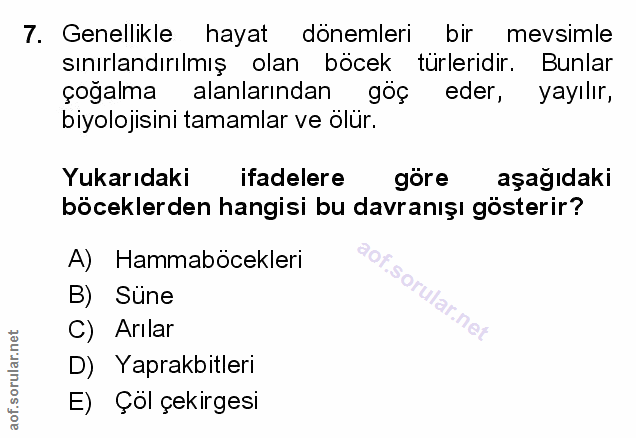 7. Genellikle hayat dönemleri bir mevsimle sınırlandırılmış olan böcek türleridir. Bunlar çoğalma alanlarından göç eder, yayılır, biyolojisini tamamlar ve ölür.

Yukarıdaki ifadelere göre aşağıdaki böceklerden hangisi bu davranışı gösterir?

A) Hammaböcekleri
B) Süne
C) Arılar
D) Yaprakbitleri
E) Çöl çekirgesi

aof.sorular.net